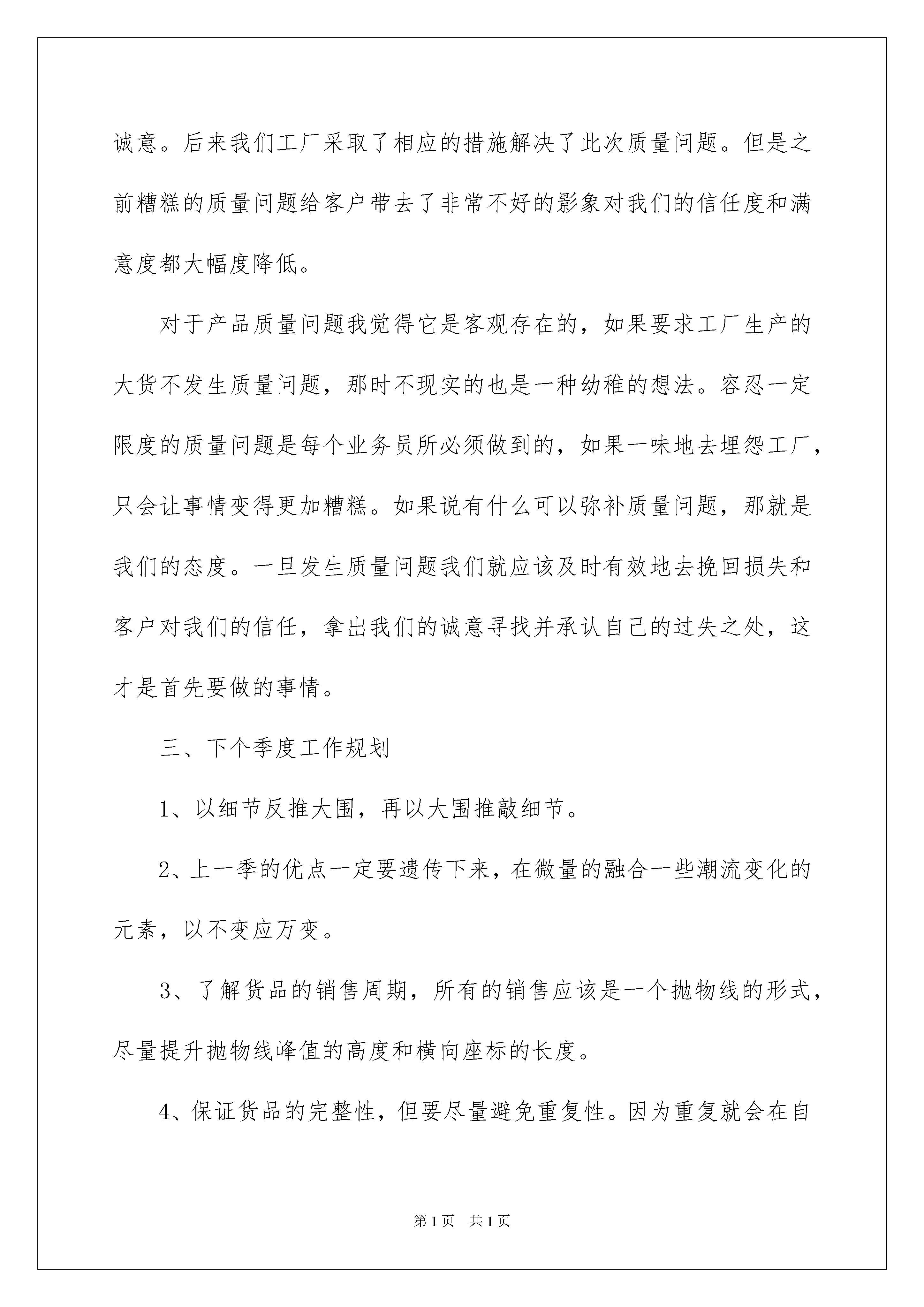 诚意。后来我们工厂采取了相应的措施解决了此次质量问题。但是之前糟糕的质量问题给客户带去了非常不好的影象对我们的信任度和满意度都大幅度降低。

对于产品质量问题我觉得它是客观存在的，如果要求工厂生产的大货不发生质量问题，那时不现实的也是一种幼稚的想法。容忍一定限度的质量问题是每个业务员所必须做到的，如果一味地去埋怨工厂，只会让事情变得更加糟糕。如果说有什么可以弥补质量问题，那就是我们的态度。一旦发生质量问题我们就应该及时有效地去挽回损失和客户对我们的信任，拿出我们的诚意寻找并承认自己的过失之处，这才是首先要做的事情。

三、下个季度工作规划

1、以细节反推大围，再以大围推敲细节。

2、上一季的优点一定要遗传下来，在微量的融合一些潮流变化的元素，以不变应万变。

3、了解货品的销售周期，所有的销售应该是一个抛物线的形式，尽量提升抛物线峰值的高度和横向座标的长度。

4、保证货品的完整性，但要尽量避免重复性。因为重复就会在自

第1页 共1页